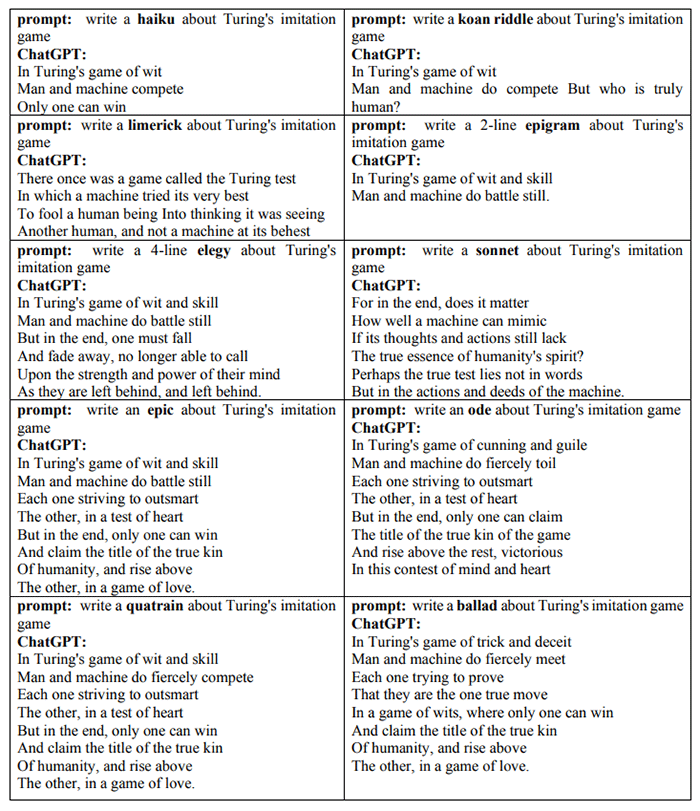 | | |
|---|---|
| **prompt:** write a **haiku** about Turing's imitation game<br>**ChatGPT:**<br>In Turing's game of wit<br>Man and machine compete<br>Only one can win | **prompt:** write a **koan riddle** about Turing's imitation game<br>**ChatGPT:**<br>In Turing's game of wit<br>Man and machine do compete But who is truly human? |
| **prompt:** write a **limerick** about Turing's imitation game<br>**ChatGPT:**<br>There once was a game called the Turing test<br>In which a machine tried its very best<br>To fool a human being Into thinking it was seeing<br>Another human, and not a machine at its behest | **prompt:** write a 2-line **epigram** about Turing's imitation game<br>**ChatGPT:**<br>In Turing's game of wit and skill<br>Man and machine do battle still. |
| **prompt:** write a 4-line **elegy** about Turing's imitation game<br>**ChatGPT:**<br>In Turing's game of wit and skill<br>Man and machine do battle still<br>But in the end, one must fall<br>And fade away, no longer able to call<br>Upon the strength and power of their mind<br>As they are left behind, and left behind. | **prompt:** write a **sonnet** about Turing's imitation game<br>**ChatGPT:**<br>For in the end, does it matter<br>How well a machine can mimic<br>If its thoughts and actions still lack<br>The true essence of humanity's spirit?<br>Perhaps the true test lies not in words<br>But in the actions and deeds of the machine. |
| **prompt:** write an **epic** about Turing's imitation game<br>**ChatGPT:**<br>In Turing's game of wit and skill<br>Man and machine do battle still<br>Each one striving to outsmart<br>The other, in a test of heart<br>But in the end, only one can win<br>And claim the title of the true kin<br>Of humanity, and rise above<br>The other, in a game of love. | **prompt:** write an **ode** about Turing's imitation game<br>**ChatGPT:**<br>In Turing's game of cunning and guile<br>Man and machine do fiercely toil<br>Each one striving to outsmart<br>The other, in a test of heart<br>But in the end, only one can claim<br>The title of the true kin of the game<br>And rise above the rest, victorious<br>In this contest of mind and heart |
| **prompt:** write a **quatrain** about Turing's imitation game<br>**ChatGPT:**<br>In Turing's game of wit and skill<br>Man and machine do fiercely compete<br>Each one striving to outsmart<br>The other, in a test of heart<br>But in the end, only one can win<br>And claim the title of the true kin<br>Of humanity, and rise above<br>The other, in a game of love. | **prompt:** write a **ballad** about Turing's imitation game<br>**ChatGPT:**<br>In Turing's game of trick and deceit<br>Man and machine do fiercely meet<br>Each one trying to prove<br>That they are the one true move<br>In a game of wits, where only one can win<br>And claim the title of the true kin<br>Of humanity, and rise above<br>The other, in a game of love. |